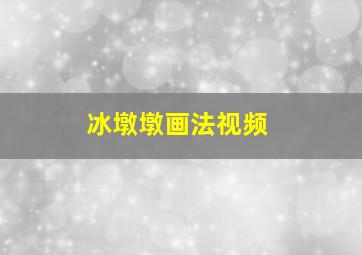 冰墩墩画法视频